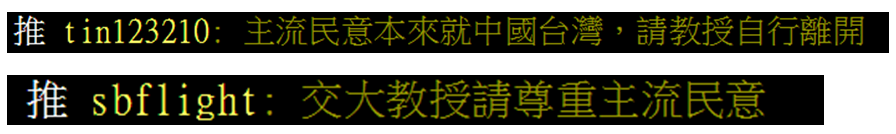 推 tin123210: 主流民意本來就中國台灣，請教授自行離開

推 sbflight: 交大教授請尊重主流民意